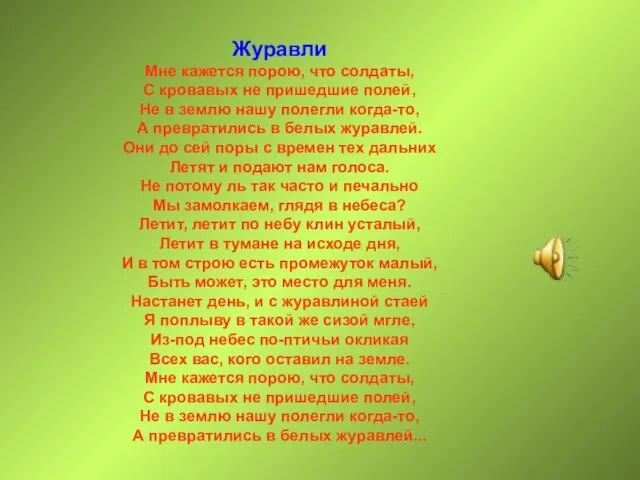 Журавли

Мне кажется порою, что солдаты,
С кровавых не пришедшие полей,
Не в землю нашу полегли когда-то,
А превратились в белых журавлей.
Они до сей поры с времен тех дальних
Летят и подают нам голоса.
Не потому ль так часто и печально
Мы замолкаем, глядя в небеса?
Летит, летит по небу клин усталый,
Летит в тумане на исходе дня,
И в том строю есть промежуток малый,
Быть может, это место для меня.
Настанет день, и с журавлиной стаей
Я поплыву в такой же сизой мгле,
Из-под небес по-птичьи окликая
Всех вас, кого оставил на земле.
Мне кажется порою, что солдаты,
С кровавых не пришедшие полей,
Не в землю нашу полегли когда-то,
А превратились в белых журавлей...